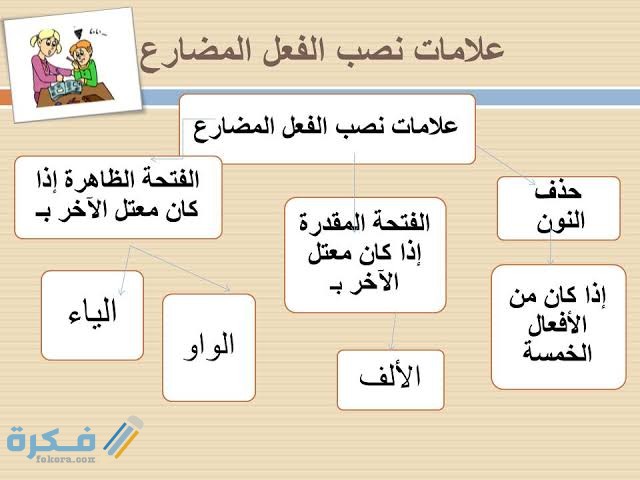 علامات نصب الفعل المضارع

علامات نصب الفعل المضارع

حذف النون

إذا كان من الأفعال الخمسة

الفتحة المقدرة إذا كان معتل الآخر بـ

الألف

الفتحة الظاهرة إذا كان معتل الآخر بـ

الياء

الواو

فكرة
fekera.com